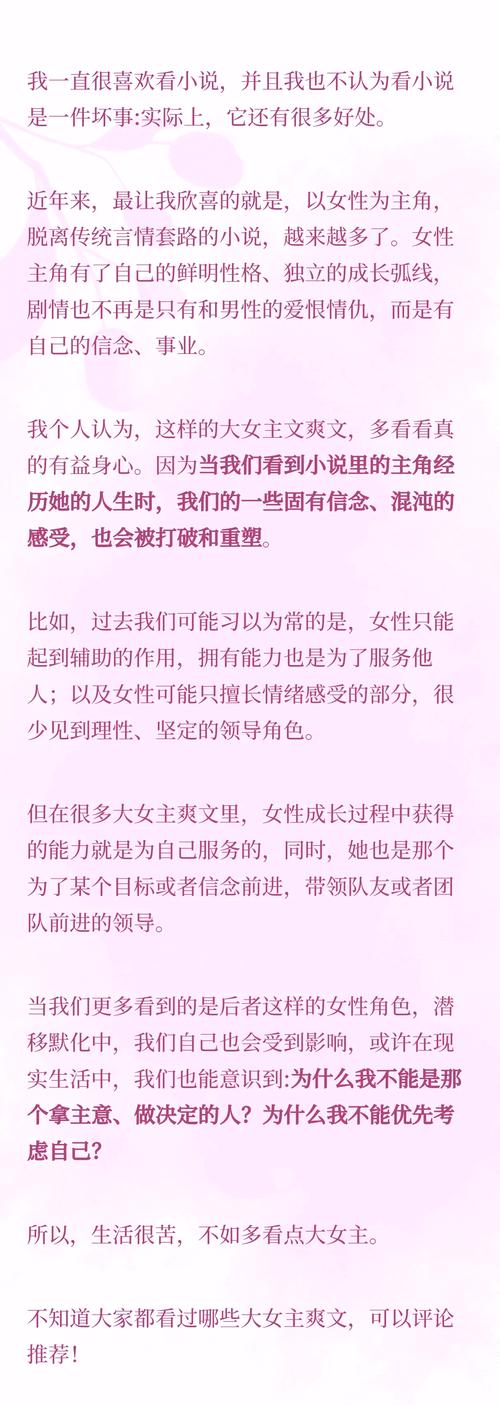 我一直很喜欢看小说，并且我也不认为看小说是一件坏事:实际上，它还有很多好处。

近年来，最让我欣喜的就是，以女性为主角，脱离传统言情套路的小说，越来越多了。女性主角有了自己的鲜明性格、独立的成长弧线，剧情也不再是只有和男性的爱恨情仇，而是有自己的信念、事业。

我个人认为，这样的大女主文爽文，多看看真的有益身心。因为当我们看到小说里的主角经历她的人生时，我们的一些固有信念、混沌的感受，也会被打破和重塑。

比如，过去我们可能习以为常的是，女性只能起到辅助的作用，拥有能力也是为了服务他人；以及女性可能只擅长情绪感受的部分，很少见到理性、坚定的领导角色。

但在很多大女主爽文里，女性成长过程中获得的能力就是为自己服务的，同时，她也是那个为了某个目标或者信念前进，带领队友或者团队前进的领导。

当我们更多看到的是后者这样的女性角色，潜移默化中，我们自己也会受到影响，或许在现实生活中，我们也能意识到:为什么我不能是那个拿主意、做决定的人？为什么我不能优先考虑自己?

所以，生活很苦，不如多看点大女主。

不知道大家都看过哪些大女主爽文，可以评论推荐！